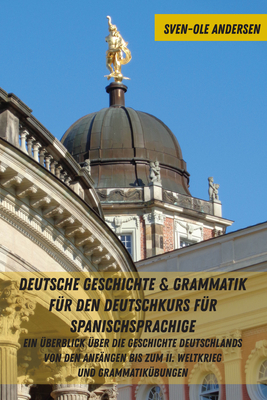 SVEN-OLE ANDERSEN

DEUTSCHE GESCHICHTE & GRAMMATIK FÜR DEN DEUTSCHKURS FÜR SPANISCHSPRACHIGE

EIN ÜBERBLICK ÜBER DIE GESCHICHTE DEUTSCHLANDS VON DEN ANFÄNGEN BIS ZUM II. WELTKRIEG UND GRAMMATIKÜBUNGEN